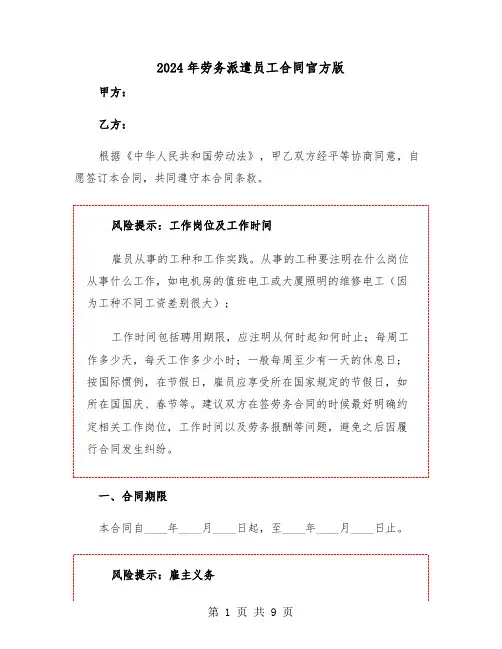 2024年劳务派遣员工合同官方版

甲方：

乙方：

根据《中华人民共和国劳动法》，甲乙双方经平等协商同意，自愿签订本合同，共同遵守本合同条款。

风险提示：工作岗位及工作时间

雇员从事的工种和工作实践。从事的工种要注明在什么岗位从事什么工作，如电机房的值班电工或大厦照明的维修电工（因为工种不同工资差别很大）；

工作时间包括聘用期限，应注明从何时起知何时止；每周工作多少天，每天工作多少小时；一般每周至少有一天的休息日；按国际惯例，在节假日，雇员应享受所在国家规定的节假日，如所在国国庆、春节等。建议双方在签劳务合同的时候最好明确约定相关工作岗位，工作时间以及劳务报酬等问题，避免之后因履行合同发生纠纷。

一、合同期限

本合同自____年____月____日起，至____年____月____日止。

风险提示：雇主义务

第 1 页 共 9 页